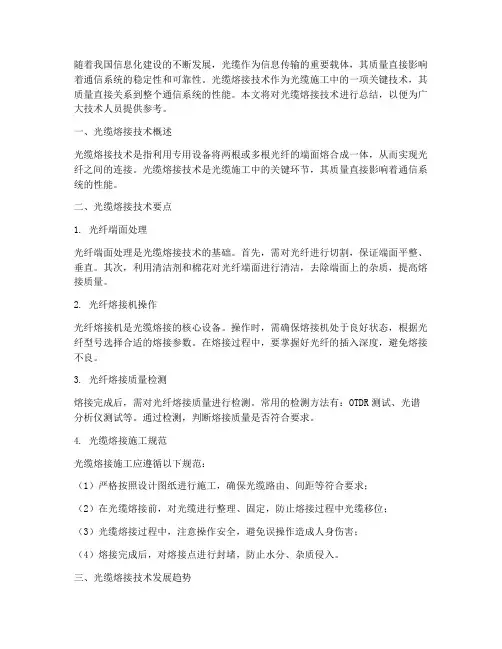 随着我国信息化建设的不断发展，光缆作为信息传输的重要载体，其质量直接影响着通信系统的稳定性和可靠性。光缆熔接技术作为光缆施工中的一项关键技术，其质量直接关系到整个通信系统的性能。本文将对光缆熔接技术进行总结，以便为广大技术人员提供参考。

一、光缆熔接技术概述

光缆熔接技术是指利用专用设备将两根或多根光纤的端面熔合成一体，从而实现光纤之间的连接。光缆熔接技术是光缆施工中的关键环节，其质量直接影响着通信系统的性能。

二、光缆熔接技术要点

1. 光纤端面处理

光纤端面处理是光缆熔接技术的基础。首先，需对光纤进行切割，保证端面平整、垂直。其次，利用清洁剂和棉花对光纤端面进行清洁，去除端面上的杂质，提高熔接质量。

2. 光纤熔接机操作

光纤熔接机是光缆熔接的核心设备。操作时，需确保熔接机处于良好状态，根据光纤型号选择合适的熔接参数。在熔接过程中，要掌握好光纤的插入深度，避免熔接不良。

3. 光纤熔接质量检测

熔接完成后，需对光纤熔接质量进行检测。常用的检测方法有：OTDR测试、光谱分析仪测试等。通过检测，判断熔接质量是否符合要求。

4. 光缆熔接施工规范

光缆熔接施工应遵循以下规范：

（1）严格按照设计图纸进行施工，确保光缆路由、间距等符合要求；

（2）在光缆熔接前，对光缆进行整理、固定，防止熔接过程中光缆移位；

（3）光缆熔接过程中，注意操作安全，避免误操作造成人身伤害；

（4）熔接完成后，对熔接点进行封堵，防止水分、杂质侵入。

三、光缆熔接技术发展趋势